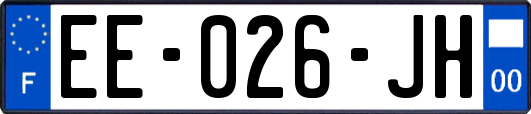 F

EE-026-JH

00